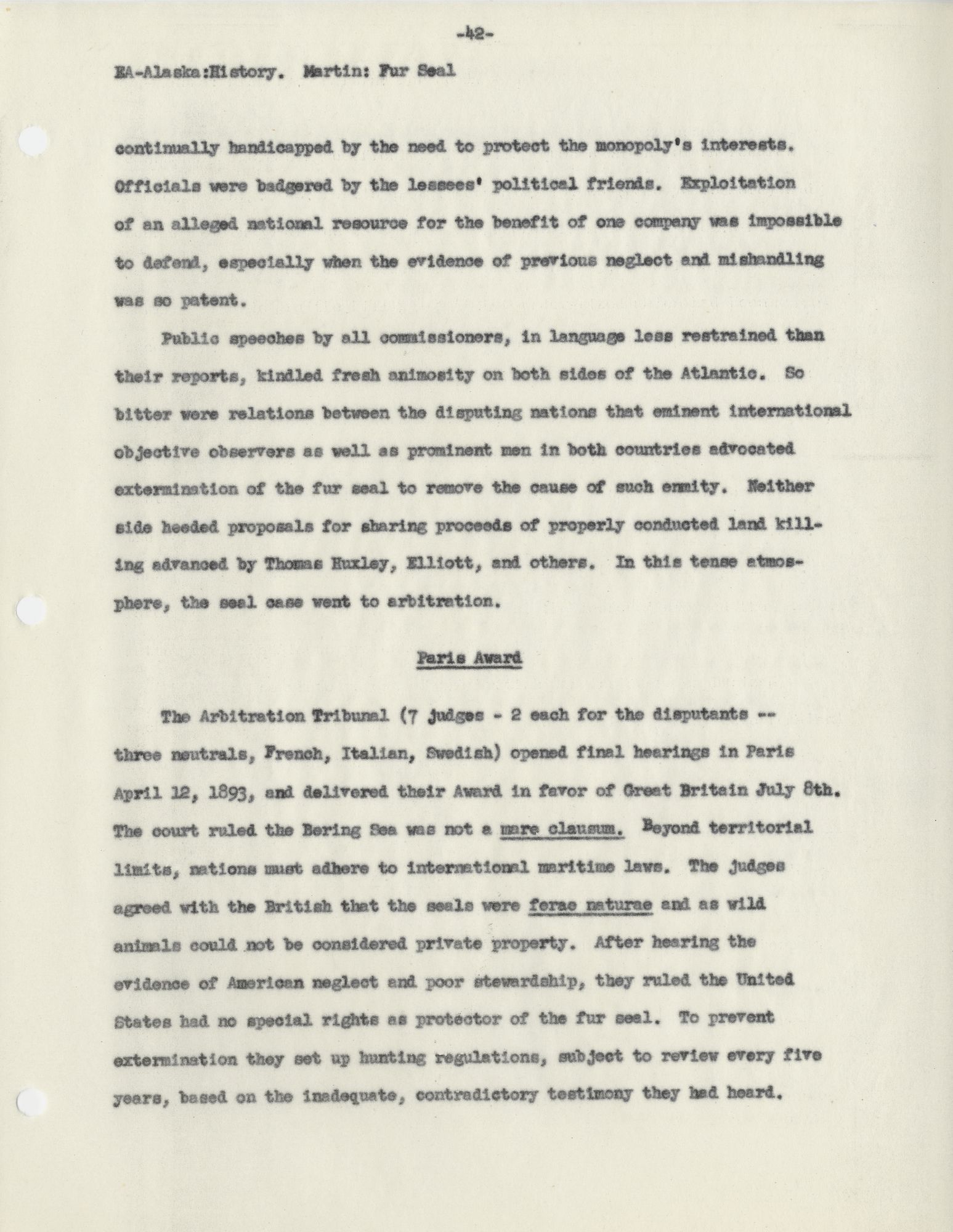 -42-

EA-Alaska:History. Martin: Fur Seal

continually handicapped by the need to protect the monopoly's interests. Officials were badgered by the lessees' political friends. Exploitation of an alleged national resource for the benefit of one company was impossible to defend, especially when the evidence of previous neglect and mishandling was so patent.

Public speeches by all commissioners, in language less restrained than their reports, kindled fresh animosity on both sides of the Atlantic. So bitter were relations between the disputing nations that eminent international objective observers as well as prominent men in both countries advocated extermination of the fur seal to remove the cause of such enmity. Neither side heeded proposals for sharing proceeds of properly conducted land killing advanced by Thomas Huxley, Elliott, and others. In this tense atmosphere, the seal case went to arbitration.

Paris Award

The Arbitration Tribunal (7 judges - 2 each for the disputants -- three neutrals, French, Italian, Swedish) opened final hearings in Paris April 12, 1893, and delivered their Award in favor of Great Britain July 8th. The court ruled the Bering Sea was not a mare clausum. Beyond territorial limits, nations must adhere to international maritime laws. The judges agreed with the British that the seals were ferae naturae and as wild animals could not be considered private property. After hearing the evidence of American neglect and poor stewardship, they ruled the United States had no special rights as protector of the fur seal. To prevent extermination they set up hunting regulations, subject to review every five years, based on the inadequate, contradictory testimony they had heard.